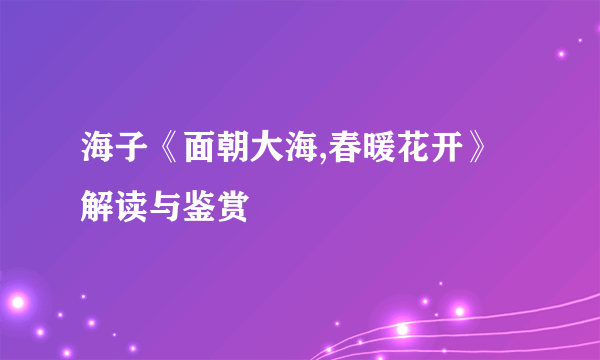 海子《面朝大海,春暖花开》解读与鉴赏